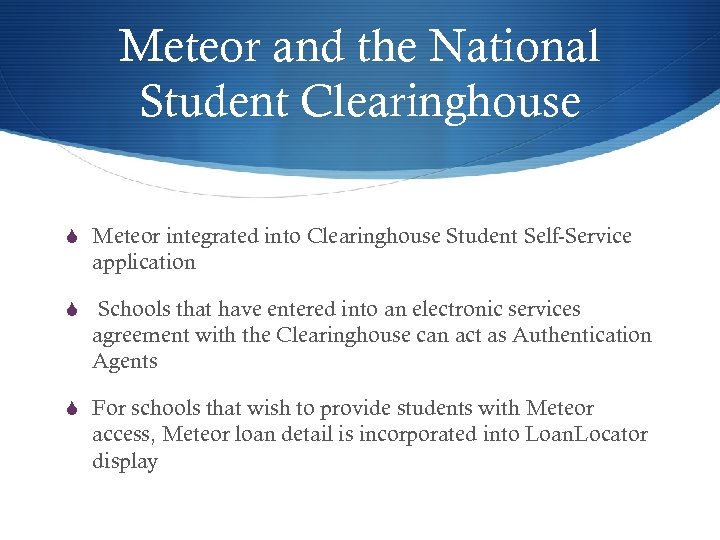 Meteor and the National Student Clearinghouse

Meteor integrated into Clearinghouse Student Self-Service application

Schools that have entered into an electronic services agreement with the Clearinghouse can act as Authentication Agents

For schools that wish to provide students with Meteor access, Meteor loan detail is incorporated into LoanLocator display